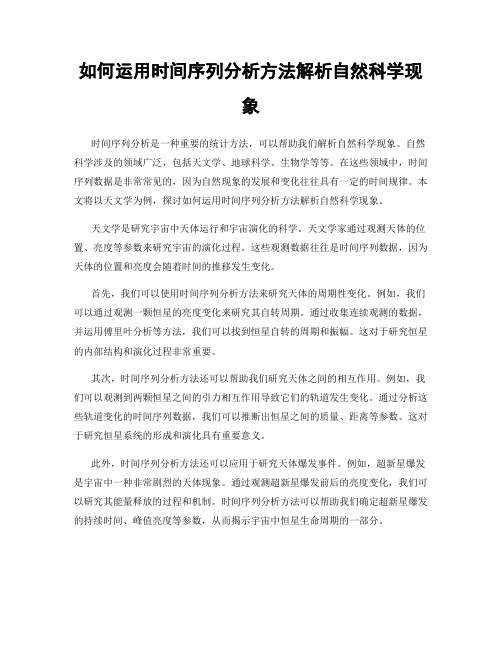 如何运用时间序列分析方法解析自然科学现象

时间序列分析是一种重要的统计方法，可以帮助我们解析自然科学现象。自然科学涉及的领域广泛，包括天文学、地球科学、生物学等等。在这些领域中，时间序列数据是非常常见的，因为自然现象的发展和变化往往具有一定的时间规律。本文将以天文学为例，探讨如何运用时间序列分析方法解析自然科学现象。

天文学是研究宇宙中天体运行和宇宙演化的科学。天文学家通过观测天体的位置、亮度等参数来研究宇宙的演化过程。这些观测数据往往是时间序列数据，因为天体的位置和亮度会随着时间的推移发生变化。

首先，我们可以使用时间序列分析方法来研究天体的周期性变化。例如，我们可以通过观测一颗恒星的亮度变化来研究其自转周期。通过收集连续观测的数据，并运用傅里叶分析等方法，我们可以找到恒星自转的周期和振幅。这对于研究恒星的内部结构和演化过程非常重要。

其次，时间序列分析方法还可以帮助我们研究天体之间的相互作用。例如，我们可以观测到两颗恒星之间的引力相互作用导致它们的轨道发生变化。通过分析这些轨道变化的时间序列数据，我们可以推断出恒星之间的质量、距离等参数。这对于研究恒星系统的形成和演化具有重要意义。

此外，时间序列分析方法还可以应用于研究天体爆发事件。例如，超新星爆发是宇宙中一种非常剧烈的天体现象。通过观测超新星爆发前后的亮度变化，我们可以研究其能量释放的过程和机制。时间序列分析方法可以帮助我们确定超新星爆发的持续时间、峰值亮度等参数，从而揭示宇宙中恒星生命周期的一部分。